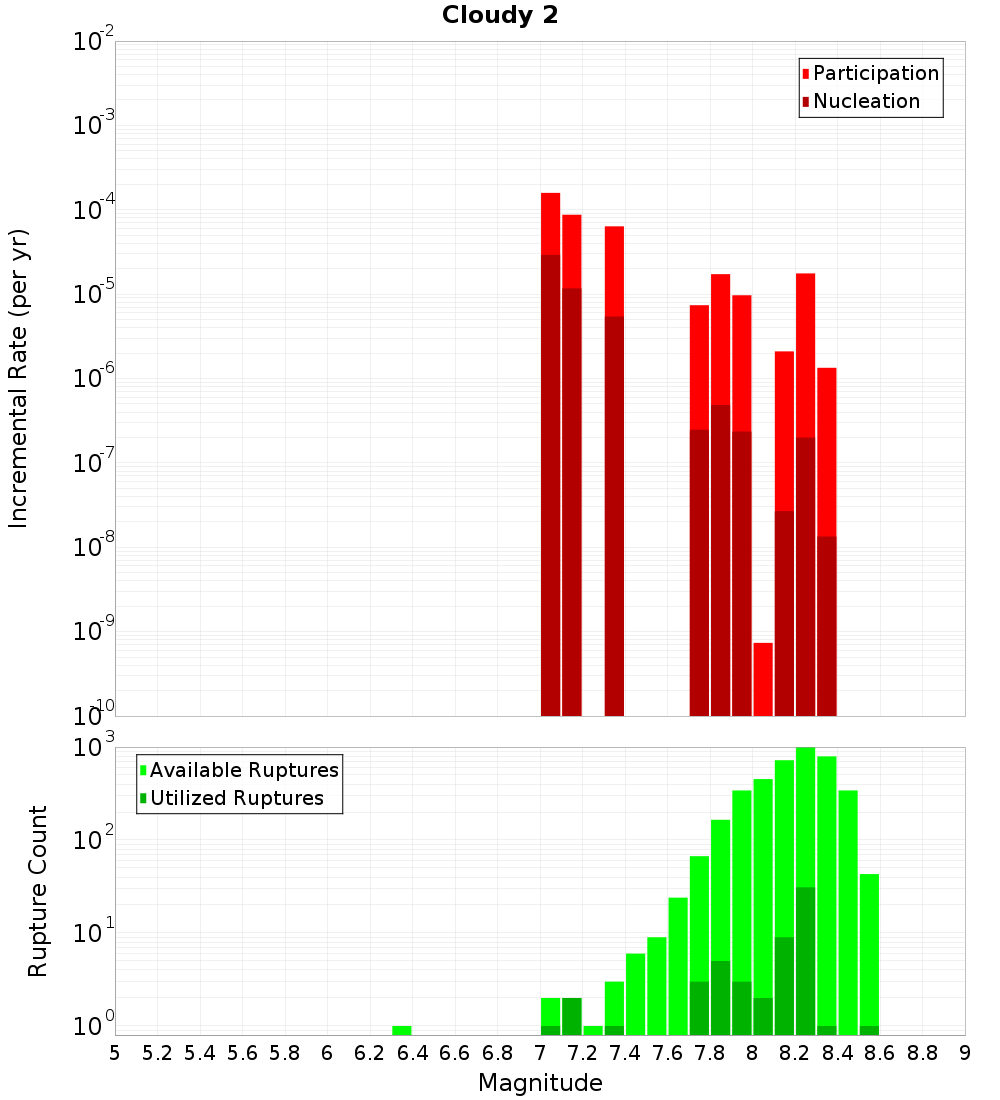 Cloudy 2

Participation
Nucleation

Incremental Rate (per yr)

$10^{-2}$
$10^{-3}$
$10^{-4}$
$10^{-5}$
$10^{-6}$
$10^{-7}$
$10^{-8}$
$10^{-9}$
$10^{-10}$

Available Ruptures
Utilized Ruptures

Rupture Count

$10^{3}$
$10^{2}$
$10^{1}$
$10^{0}$

5 5.2 5.4 5.6 5.8 6 6.2 6.4 6.6 6.8 7 7.2 7.4 7.6 7.8 8 8.2 8.4 8.6 8.8 9

Magnitude